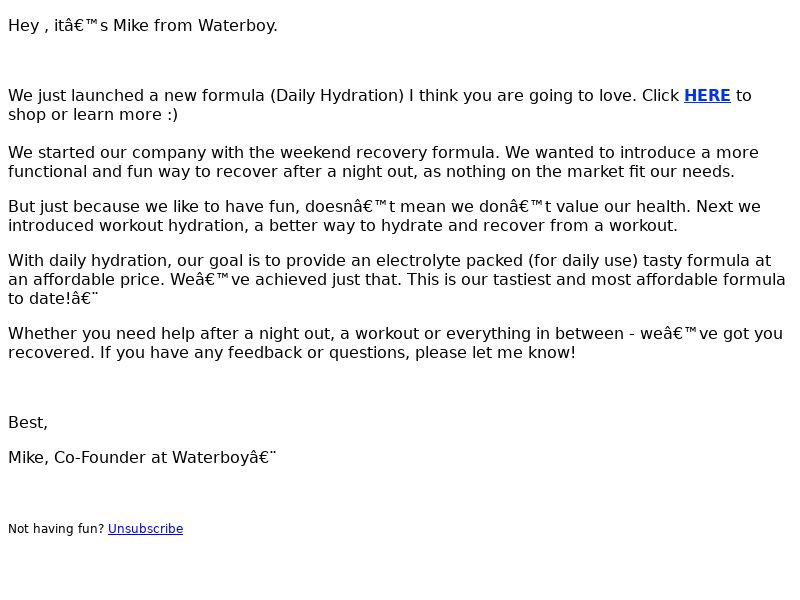 Hey , itâ€™s Mike from Waterboy.

We just launched a new formula (Daily Hydration) I think you are going to love. Click HERE to shop or learn more :)

We started our company with the weekend recovery formula. We wanted to introduce a more functional and fun way to recover after a night out, as nothing on the market fit our needs.

But just because we like to have fun, doesnâ€™t mean we donâ€™t value our health. Next we introduced workout hydration, a better way to hydrate and recover from a workout.

With daily hydration, our goal is to provide an electrolyte packed (for daily use) tasty formula at an affordable price. Weâ€™ve achieved just that. This is our tastiest and most affordable formula to date!â€¨

Whether you need help after a night out, a workout or everything in between - weâ€™ve got you recovered. If you have any feedback or questions, please let me know!

Best,

Mike, Co-Founder at Waterboyâ€¨

Not having fun? Unsubscribe